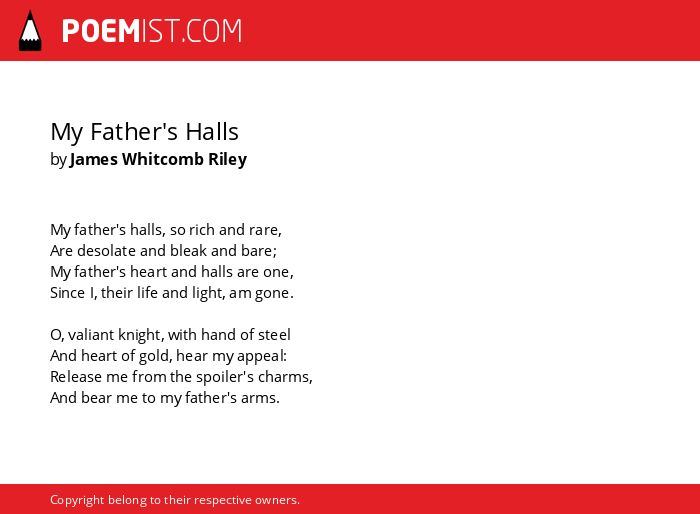 POEMIST.COM

My Father's Halls
by James Whitcomb Riley

My father's halls, so rich and rare,
Are desolate and bleak and bare;
My father's heart and halls are one,
Since I, their life and light, am gone.

O, valiant knight, with hand of steel
And heart of gold, hear my appeal:
Release me from the spoiler's charms,
And bear me to my father's arms.

Copyright belong to their respective owners.